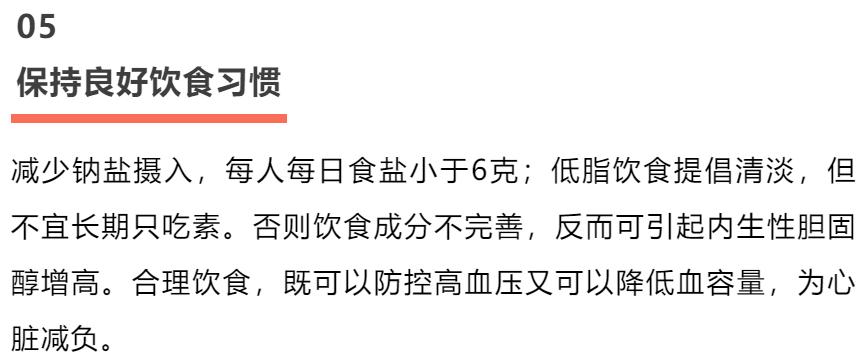 05
保持良好饮食习惯

减少钠盐摄入，每人每日食盐小于6克；低脂饮食提倡清淡，但不宜长期只吃素。否则饮食成分不完善，反而可引起内生性胆固醇增高。合理饮食，既可以防控高血压又可以降低血容量，为心脏减负。